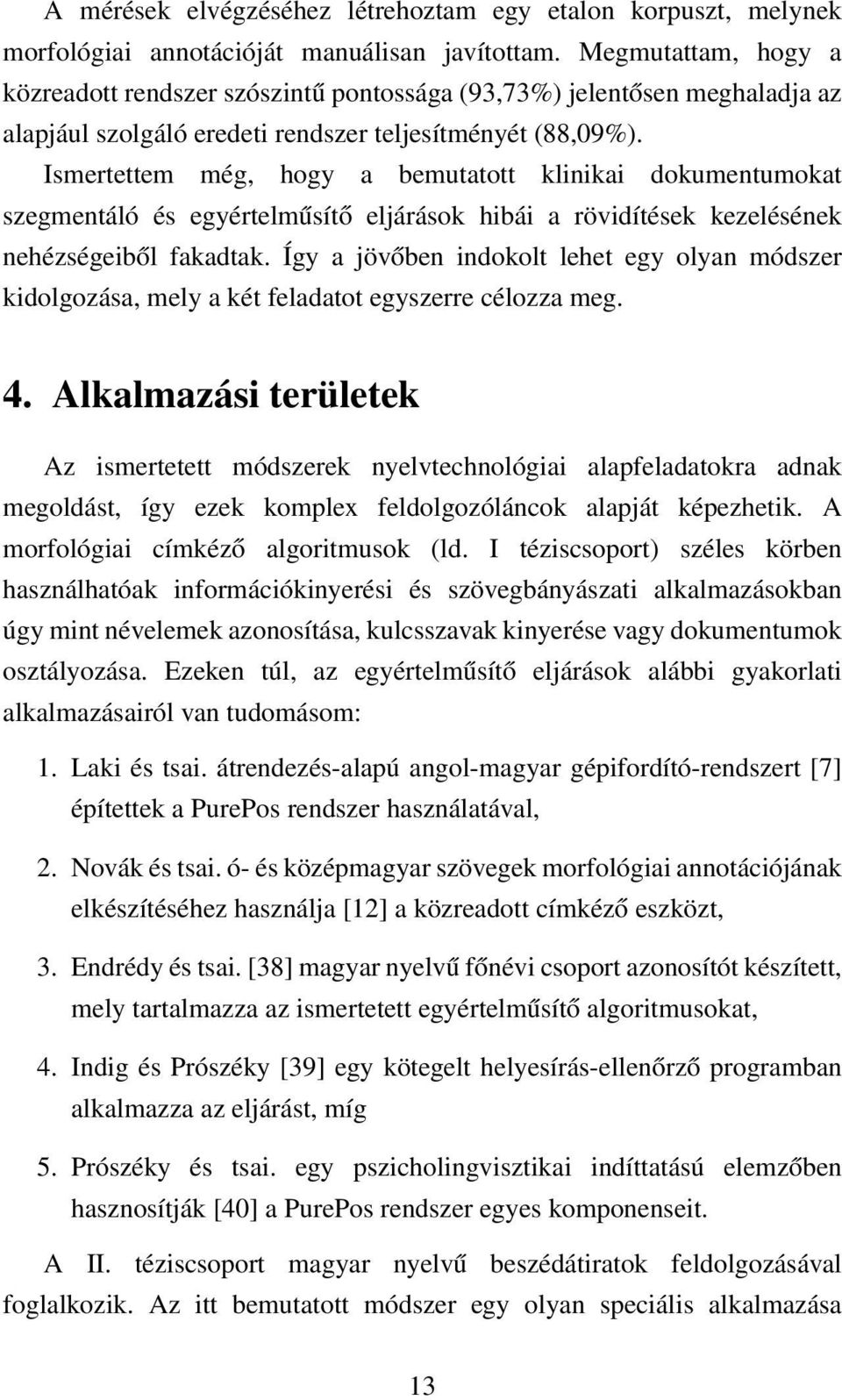 A mérések elvégzéséhez létrehoztam egy etalon korpuszt, melynek morfológiai annotációját manuálisan javítottam. Megmutattam, hogy a közreadott rendszer szószintű pontossága (93,73%) jelentősen meghaladja az alapjául szolgáló eredeti rendszer teljesítményét (88,09%).

Ismertettem még, hogy a bemutatott klinikai dokumentumokat szegmentáló és egyértelműsítő eljárások hibái a rövidítések kezelésének nehézségeiből fakadtak. Így a jövőben indokolt lehet egy olyan módszer kidolgozása, mely a két feladatot egyszerre célozza meg.

4. Alkalmazási területek

Az ismertetett módszerek nyelvtechnológiai alapfeladatokra adnak megoldást, így ezek komplex feldolgozóláncok alapját képezhetik. A morfológiai címkéző algoritmusok (ld. I téziscsoport) széles körben használhatóak információkinyerési és szövegbányászati alkalmazásokban úgy mint névelemek azonosítása, kulcsszavak kinyerése vagy dokumentumok osztályozása. Ezeken túl, az egyértelműsítő eljárások alábbi gyakorlati alkalmazásairól van tudomásom:

1. Laki és tsai. átrendezés-alapú angol-magyar gépifordító-rendszert [7] építettek a PurePos rendszer használatával,

2. Novák és tsai. ó- és középmagyar szövegek morfológiai annotációjának elkészítéséhez használja [12] a közreadott címkéző eszközt,

3. Endrédy és tsai. [38] magyar nyelvű főnévi csoport azonosítót készített, mely tartalmazza az ismertetett egyértelműsítő algoritmusokat,

4. Indig és Prószéky [39] egy kötegelt helyesírás-ellenőrző programban alkalmazza az eljárást, míg

5. Prószéky és tsai. egy pszicholingvisztikai indíttatású elemzőben hasznosítják [40] a PurePos rendszer egyes komponenseit.

A II. téziscsoport magyar nyelvű beszédátiratok feldolgozásával foglalkozik. Az itt bemutatott módszer egy olyan speciális alkalmazása

13